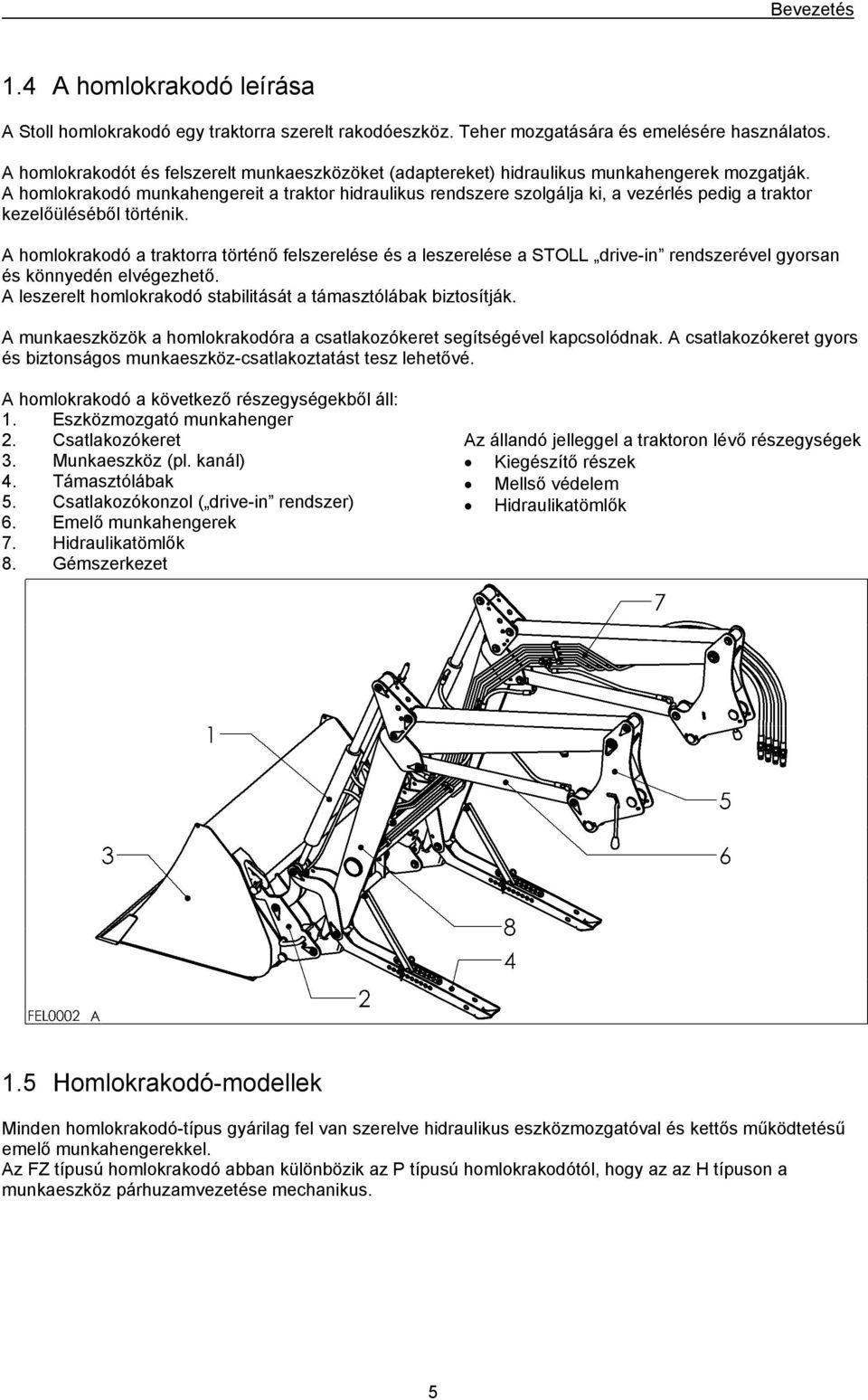 Bevezetés

1.4 A homlokrakodó leírása

A Stoll homlokrakodó egy traktorra szerelt rakodóeszköz. Teher mozgatására és emelésére használatos.

A homlokrakodót és felszerelt munkaeszközöket (adaptereket) hidraulikus munkahengerek mozgatják. A homlokrakodó munkahengereit a traktor hidraulikus rendszere szolgálja ki, a vezérlés pedig a traktor kezelőüléséből történik.

A homlokrakodó a traktorra történő felszerelése és a leszerelése a STOLL „drive-in” rendszerével gyorsan és könnyedén elvégezhető.
A leszerelt homlokrakodó stabilitását a támasztólábak biztosítják.

A munkaeszközök a homlokrakodóra a csatlakozókeret segítségével kapcsolódnak. A csatlakozókeret gyors és biztonságos munkaeszköz-csatlakoztatást tesz lehetővé.

A homlokrakodó a következő részegységekből áll:
1. Eszközmozgató munkahenger
2. Csatlakozókeret
3. Munkaeszköz (pl. kanál)
4. Támasztólábak
5. Csatlakozókonzol („drive-in” rendszer)
6. Emelő munkahengerek
7. Hidraulikatömlők
8. Gémszerkezet

Az állandó jelleggel a traktoron lévő részegységek
• Kiegészítő részek
• Mellső védelem
• Hidraulikatömlők

7
1
5
3
6
8
4
2
FEL0002 A

1.5 Homlokrakodó-modellek

Minden homlokrakodó-típus gyárilag fel van szerelve hidraulikus eszközmozgatóval és kettős működtetésű emelő munkahengerekkel.
Az FZ típusú homlokrakodó abban különbözik az P típusú homlokrakodótól, hogy az az H típuson a munkaeszköz párhuzamvezetése mechanikus.

5